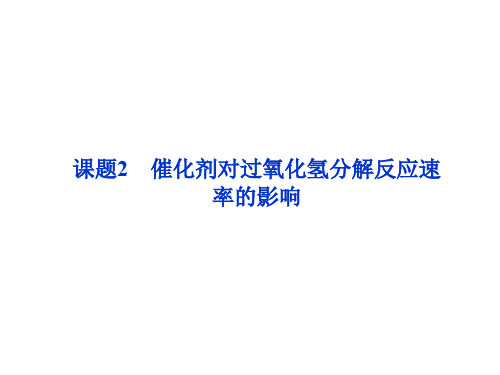 课题2　催化剂对过氧化氢分解反应速率的影响